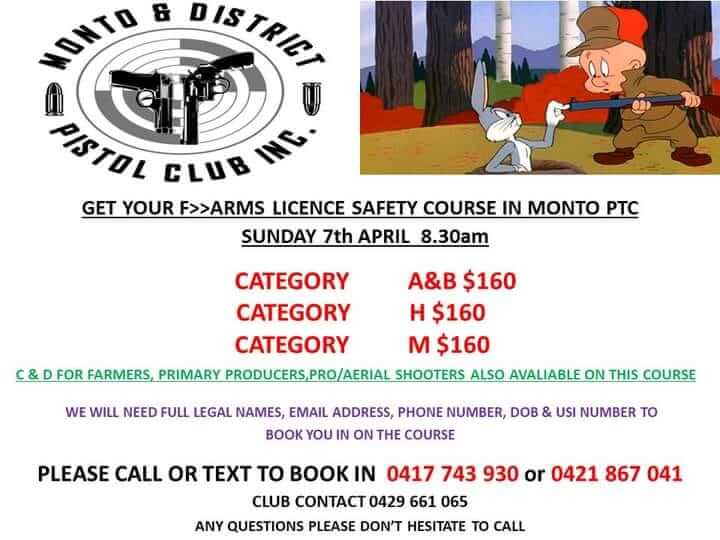 MONTO & DISTRICT
PISTOL CLUB INC.

GET YOUR F>>ARMS LICENCE SAFETY COURSE IN MONTO PTC
SUNDAY 7th APRIL 8.30am

CATEGORY A&B $160
CATEGORY H $160
CATEGORY M $160

C & D FOR FARMERS, PRIMARY PRODUCERS,PRO/AERIAL SHOOTERS ALSO AVALIABLE ON THIS COURSE

WE WILL NEED FULL LEGAL NAMES, EMAIL ADDRESS, PHONE NUMBER, DOB & USI NUMBER TO BOOK YOU IN ON THE COURSE

PLEASE CALL OR TEXT TO BOOK IN 0417 743 930 or 0421 867 041

CLUB CONTACT 0429 661 065

ANY QUESTIONS PLEASE DON'T HESITATE TO CALL